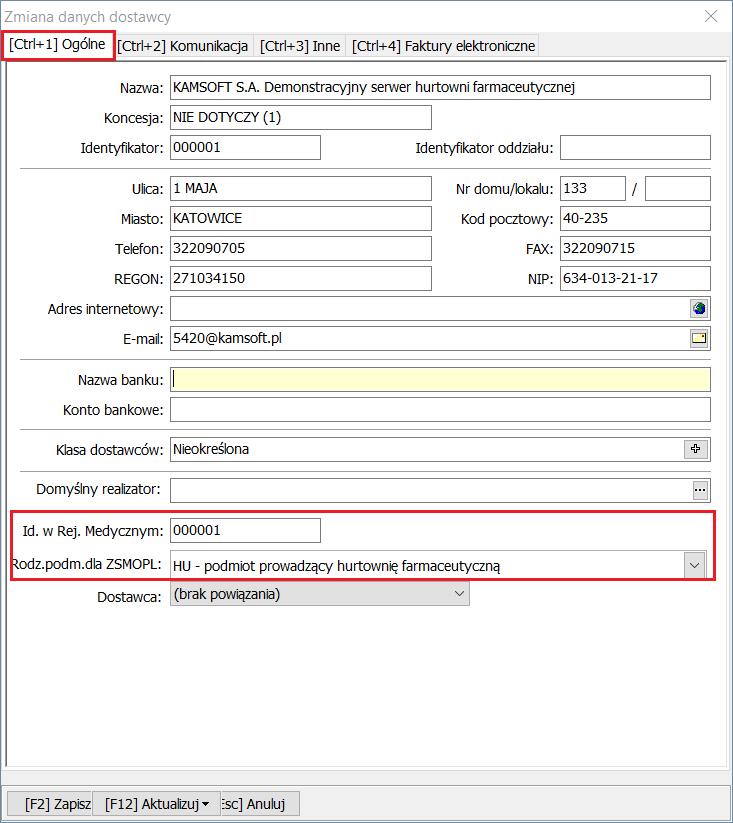 Zmiana danych dostawcy

[Ctrl+1] Ogólne [Ctrl+2] Komunikacja [Ctrl+3] Inne [Ctrl+4] Faktury elektroniczne

Nazwa: KAMSOFT S.A. Demonstracyjny serwer hurtowni farmaceutycznej

Koncesja: NIE DOTYCZY (1)

Identyfikator: 000001

Identyfikator oddziału:

Ulica: 1 MAJA

Nr domu/lokalu: 133 /

Miasto: KATOWICE

Kod pocztowy: 40-235

Telefon: 322090705

FAX: 322090715

REGON: 271034150

NIP: 634-013-21-17

Adres internetowy:

E-mail: 5420@kamsoft.pl

Nazwa banku:

Konto bankowe:

Klasa dostawców: Nieokreślona

Domyślny realizator:

Id. w Rej. Medycznym: 000001

Rodz.podm.dla ZSMOPL: HU - podmiot prowadzący hurtownię farmaceutyczną

Dostawca: (brak powiązania)

[F2] Zapisz [F12] Aktualizuj Esc] Anuluj